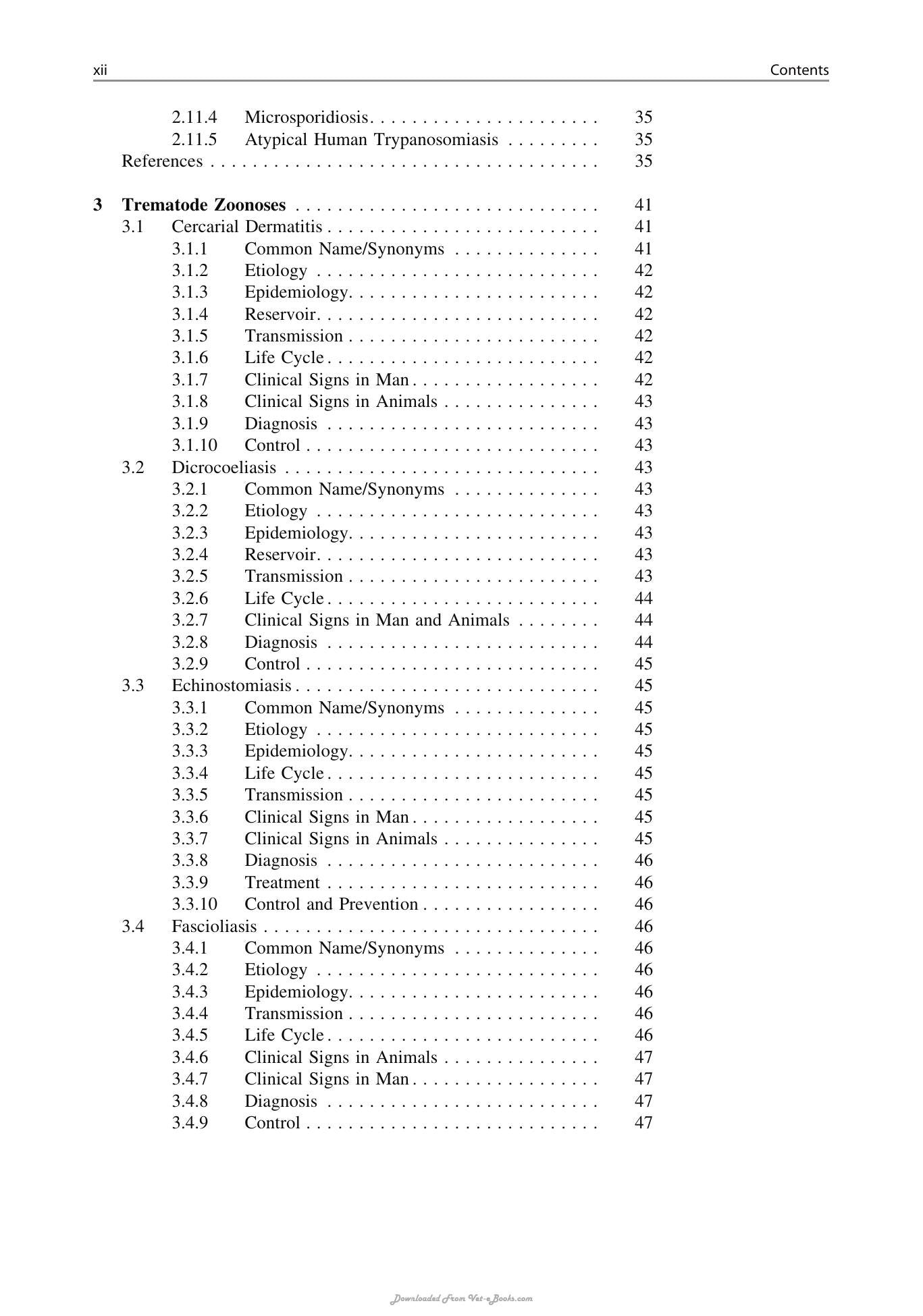 xii Contents

2.11.4 Microsporidiosis 35
2.11.5 Atypical Human Trypanosomiasis 35
References 35

3 Trematode Zoonoses 41
3.1 Cercarial Dermatitis 41
3.1.1 Common Name/Synonyms 41
3.1.2 Etiology 42
3.1.3 Epidemiology 42
3.1.4 Reservoir 42
3.1.5 Transmission 42
3.1.6 Life Cycle 42
3.1.7 Clinical Signs in Man 42
3.1.8 Clinical Signs in Animals 43
3.1.9 Diagnosis 43
3.1.10 Control 43
3.2 Dicrocoeliasis 43
3.2.1 Common Name/Synonyms 43
3.2.2 Etiology 43
3.2.3 Epidemiology 43
3.2.4 Reservoir 43
3.2.5 Transmission 43
3.2.6 Life Cycle 44
3.2.7 Clinical Signs in Man and Animals 44
3.2.8 Diagnosis 44
3.2.9 Control 45
3.3 Echinostomiasis 45
3.3.1 Common Name/Synonyms 45
3.3.2 Etiology 45
3.3.3 Epidemiology 45
3.3.4 Life Cycle 45
3.3.5 Transmission 45
3.3.6 Clinical Signs in Man 45
3.3.7 Clinical Signs in Animals 45
3.3.8 Diagnosis 46
3.3.9 Treatment 46
3.3.10 Control and Prevention 46
3.4 Fascioliasis 46
3.4.1 Common Name/Synonyms 46
3.4.2 Etiology 46
3.4.3 Epidemiology 46
3.4.4 Transmission 46
3.4.5 Life Cycle 46
3.4.6 Clinical Signs in Animals 47
3.4.7 Clinical Signs in Man 47
3.4.8 Diagnosis 47
3.4.9 Control 47

Downloaded From Vet-e Books.com